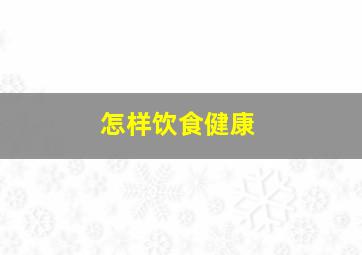 怎样饮食健康